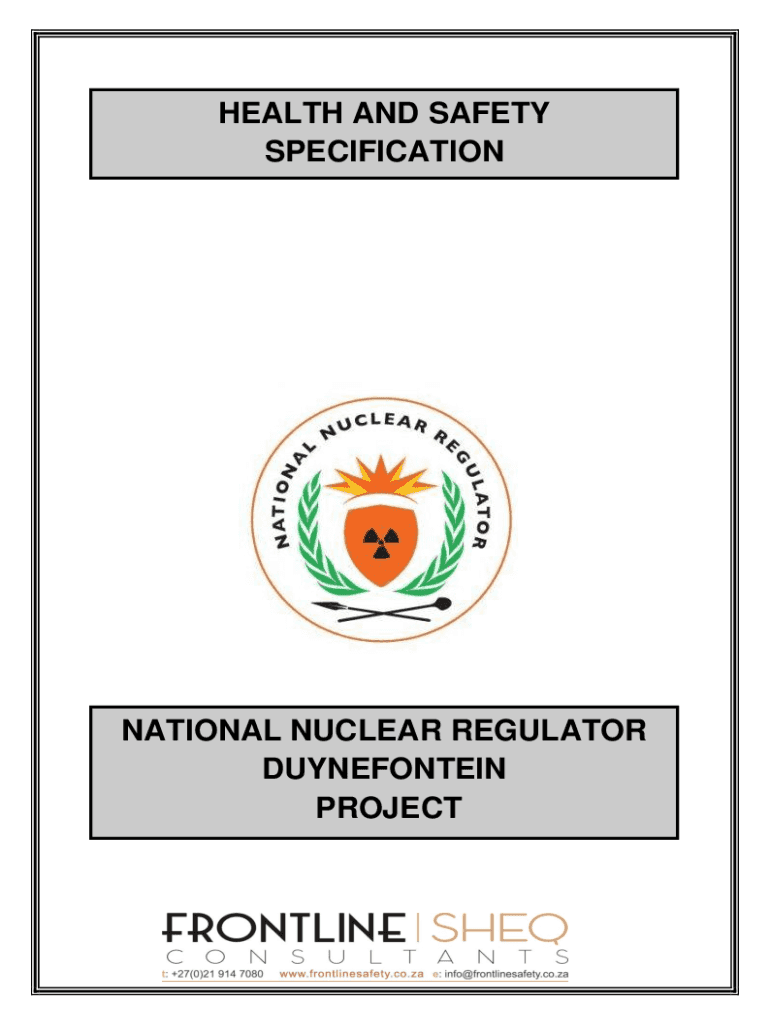 HEALTH AND SAFETY SPECIFICATION

NATIONAL NUCLEAR REGULATOR

NATIONAL NUCLEAR REGULATOR DUYNEFONTEIN PROJECT

FRONTLINE | SHEQ
CONSULTANTS
t: +27(0)21 914 7080 www.frontlinesafety.co.za e: info@frontlinesafety.co.za